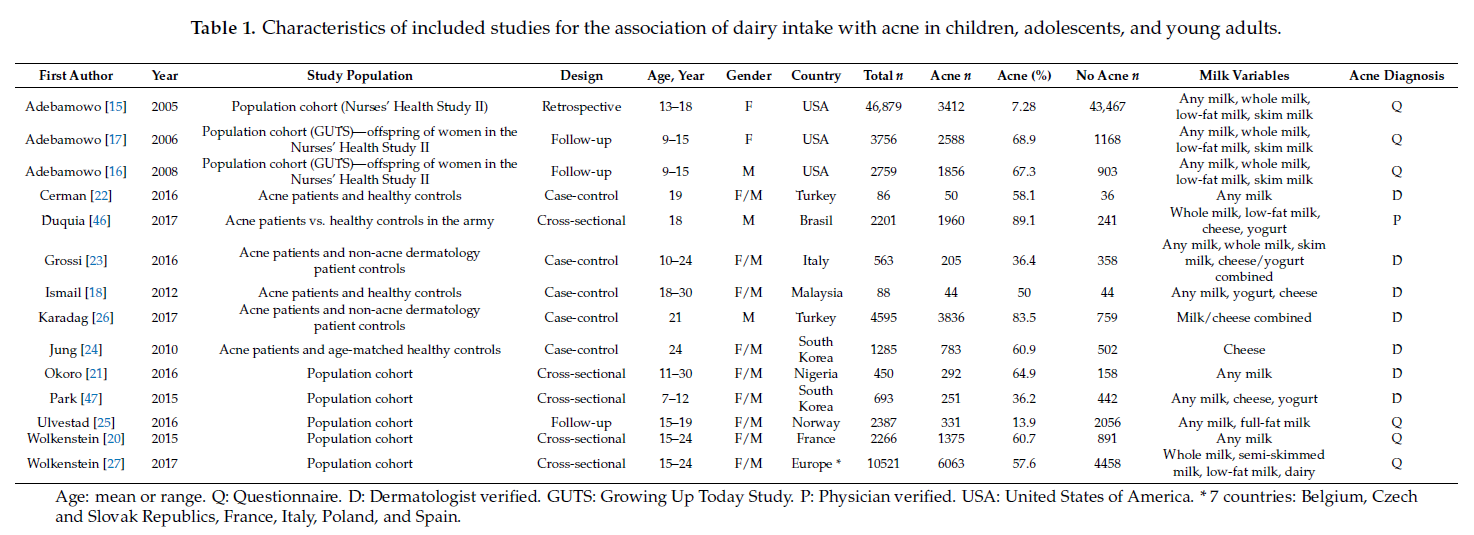 **Table 1.** Characteristics of included studies for the association of dairy intake with acne in children, adolescents, and young adults.

| First Author | Year | Study Population | Design | Age, Year | Gender | Country | Total $n$ | Acne $n$ | Acne (%) | No Acne $n$ | Milk Variables | Acne Diagnosis |
|---|---|---|---|---|---|---|---|---|---|---|---|---|
| Adebamowo [15] | 2005 | Population cohort (Nurses' Health Study II) | Retrospective | 13–18 | F | USA | 46,879 | 3412 | 7.28 | 43,467 | Any milk, whole milk, low-fat milk, skim milk | Q |
| Adebamowo [17] | 2006 | Population cohort (GUTS)—offspring of women in the Nurses' Health Study II | Follow-up | 9–15 | F | USA | 3756 | 2588 | 68.9 | 1168 | Any milk, whole milk, low-fat milk, skim milk | Q |
| Adebamowo [16] | 2008 | Population cohort (GUTS)—offspring of women in the Nurses' Health Study II | Follow-up | 9–15 | M | USA | 2759 | 1856 | 67.3 | 903 | Any milk, whole milk, low-fat milk, skim milk | Q |
| Cerman [22] | 2016 | Acne patients and healthy controls | Case-control | 19 | F/M | Turkey | 86 | 50 | 58.1 | 36 | Any milk | D |
| Duquia [46] | 2017 | Acne patients vs. healthy controls in the army | Cross-sectional | 18 | M | Brasil | 2201 | 1960 | 89.1 | 241 | Whole milk, low-fat milk, cheese, yogurt | P |
| Grossi [23] | 2016 | Acne patients and non-acne dermatology patient controls | Case-control | 10–24 | F/M | Italy | 563 | 205 | 36.4 | 358 | Any milk, whole milk, skim milk, cheese/yogurt combined | D |
| Ismail [18] | 2012 | Acne patients and healthy controls | Case-control | 18–30 | F/M | Malaysia | 88 | 44 | 50 | 44 | Any milk, yogurt, cheese | D |
| Karadag [26] | 2017 | Acne patients and non-acne dermatology patient controls | Case-control | 21 | M | Turkey | 4595 | 3836 | 83.5 | 759 | Milk/cheese combined | D |
| Jung [24] | 2010 | Acne patients and age-matched healthy controls | Case-control | 24 | F/M | South Korea | 1285 | 783 | 60.9 | 502 | Cheese | D |
| Okoro [21] | 2016 | Population cohort | Cross-sectional | 11–30 | F/M | Nigeria | 450 | 292 | 64.9 | 158 | Any milk | D |
| Park [47] | 2015 | Population cohort | Cross-sectional | 7–12 | F/M | South Korea | 693 | 251 | 36.2 | 442 | Any milk, cheese, yogurt | D |
| Ulvestad [25] | 2016 | Population cohort | Follow-up | 15–19 | F/M | Norway | 2387 | 331 | 13.9 | 2056 | Any milk, full-fat milk | Q |
| Wolkenstein [20] | 2015 | Population cohort | Cross-sectional | 15–24 | F/M | France | 2266 | 1375 | 60.7 | 891 | Any milk | Q |
| Wolkenstein [27] | 2017 | Population cohort | Cross-sectional | 15–24 | F/M | Europe * | 10521 | 6063 | 57.6 | 4458 | Whole milk, semi-skimmed milk, low-fat milk, dairy | Q |

Age: mean or range. Q: Questionnaire. D: Dermatologist verified. GUTS: Growing Up Today Study. P: Physician verified. USA: United States of America. * 7 countries: Belgium, Czech and Slovak Republics, France, Italy, Poland, and Spain.